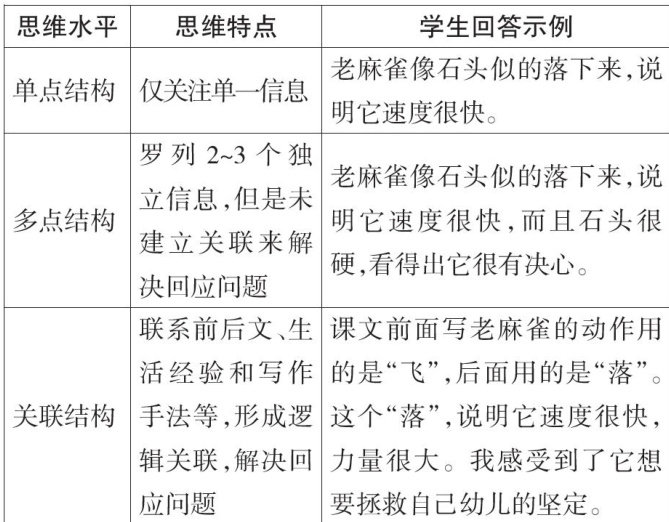 | 思维水平 | 思维特点 | 学生回答示例 |
|---|---|---|
| 单点结构 | 仅关注单一信息 | 老麻雀像石头似的落下来,说明它速度很快。 |
| 多点结构 | 罗列 2~3 个独立信息,但是未建立关联来解决回应问题 | 老麻雀像石头似的落下来,说明它速度很快,而且石头很硬,看得出它很有决心。 |
| 关联结构 | 联系前后文、生活经验和写作手法等,形成逻辑关联,解决回应问题 | 课文前面写老麻雀的动作用的是“飞”,后面用的是“落”。这个“落”,说明它速度很快,力量很大。我感受到了它想要拯救自己幼儿的坚定。 |